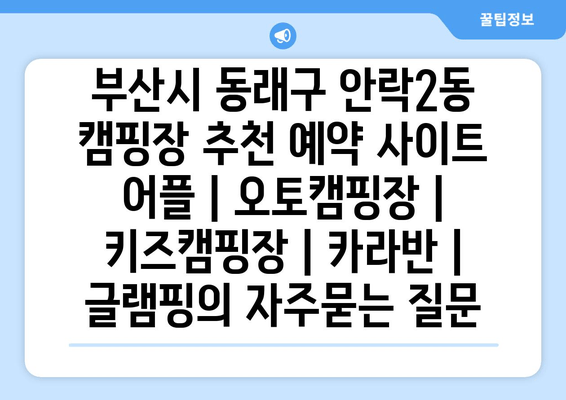 꿀팁정보

부산시 동래구 안락2동 캠핑장 추천 예약 사이트 어플 | 오토캠핑장 | 키즈캠핑장 | 카라반 | 글램핑의 자주묻는 질문